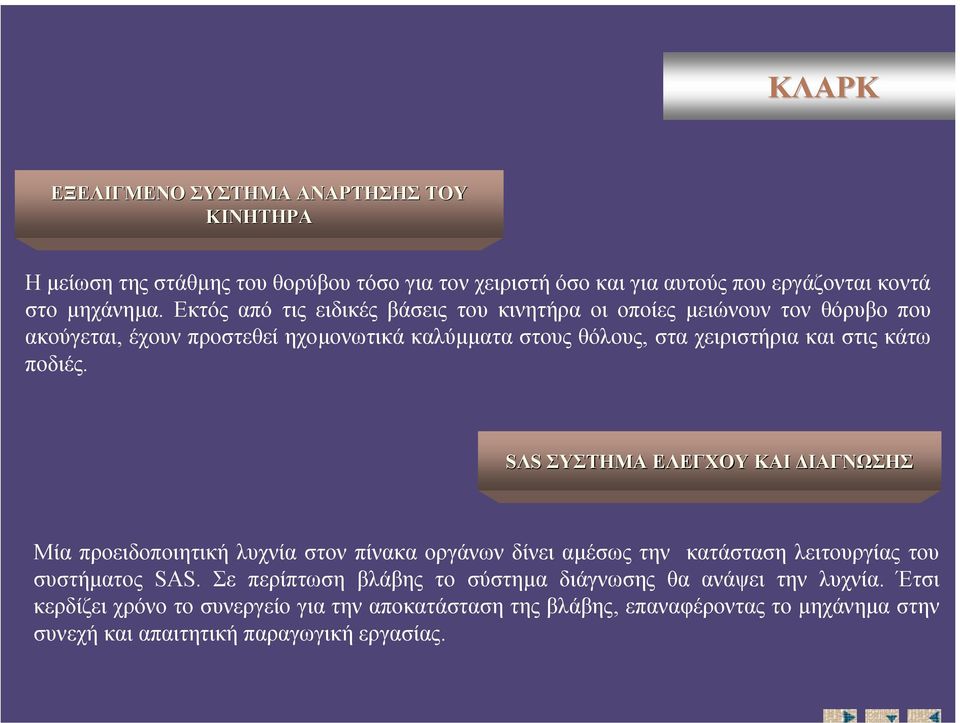 ΚΛΑΡΚ

ΕΞΕΛΙΓΜΕΝΟ ΣΥΣΤΗΜΑ ΑΝΑΡΤΗΣΗΣ ΤΟΥ ΚΙΝΗΤΗΡΑ

Η μείωση της στάθμης του θορύβου τόσο για τον χειριστή όσο και για αυτούς που εργάζονται κοντά στο μηχάνημα. Εκτός από τις ειδικές βάσεις του κινητήρα οι οποίες μειώνουν τον θόρυβο που ακούγεται, έχουν προστεθεί ηχομονωτικά καλύμματα στους θόλους, στα χειριστήρια και στις κάτω ποδιές.

SAS ΣΥΣΤΗΜΑ ΕΛΕΓΧΟΥ ΚΑΙ ΔΙΑΓΝΩΣΗΣ

Μία προειδοποιητική λυχνία στον πίνακα οργάνων δίνει αμέσως την κατάσταση λειτουργίας του συστήματος SAS. Σε περίπτωση βλάβης το σύστημα διάγνωσης θα ανάψει την λυχνία. Έτσι κερδίζει χρόνο το συνεργείο για την αποκατάσταση της βλάβης, επαναφέροντας το μηχάνημα στην συνεχή και απαιτητική παραγωγική εργασίας.